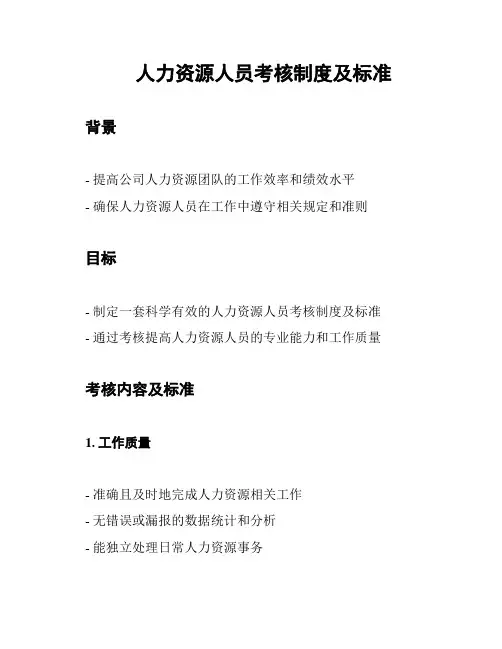 人力资源人员考核制度及标准

背景

- 提高公司人力资源团队的工作效率和绩效水平
- 确保人力资源人员在工作中遵守相关规定和准则

目标

- 制定一套科学有效的人力资源人员考核制度及标准
- 通过考核提高人力资源人员的专业能力和工作质量

考核内容及标准

1. 工作质量

- 准确且及时地完成人力资源相关工作
- 无错误或漏报的数据统计和分析
- 能独立处理日常人力资源事务